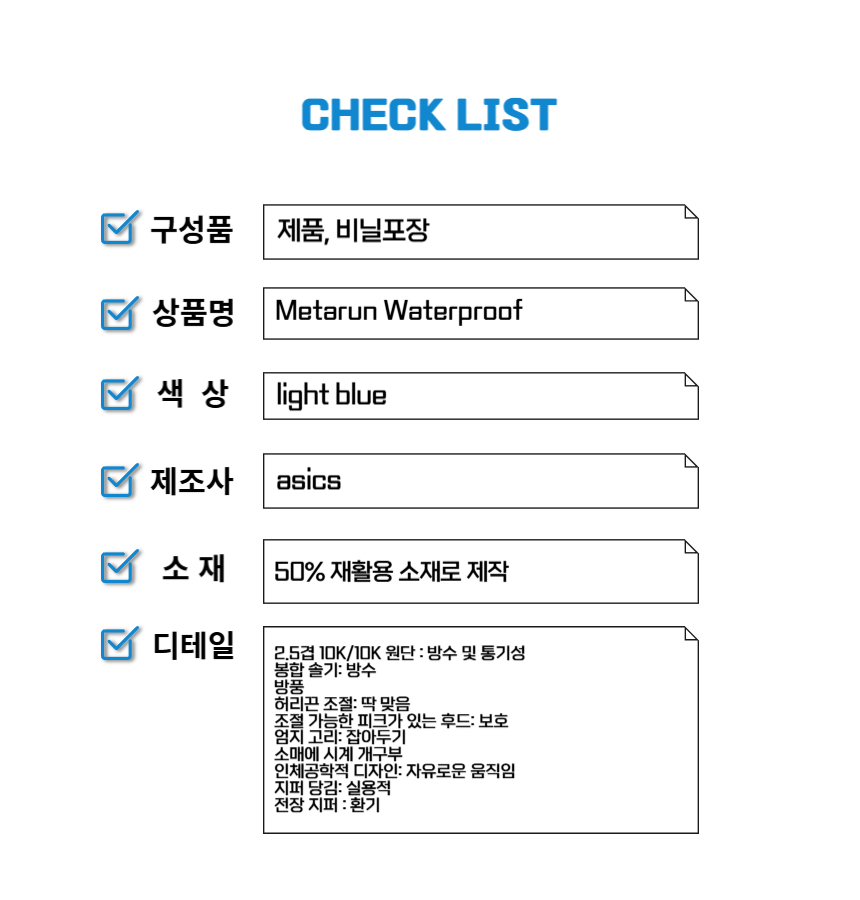 CHECK LIST

구성품
제품, 비닐포장

상품명
Metarun Waterproof

색 상
light blue

제조사
asics

소 재
50% 재활용 소재로 제작

디테일
2.5겹 10K/10K 원단 : 방수 및 통기성
봉합 솔기: 방수
방풍
허리끈 조절: 딱 맞음
조절 가능한 피크가 있는 후드: 보호
엄지 고리: 잡아두기
소매에 시계 개구부
인체공학적 디자인: 자유로운 움직임
지퍼 당김: 실용적
전장 지퍼 : 환기